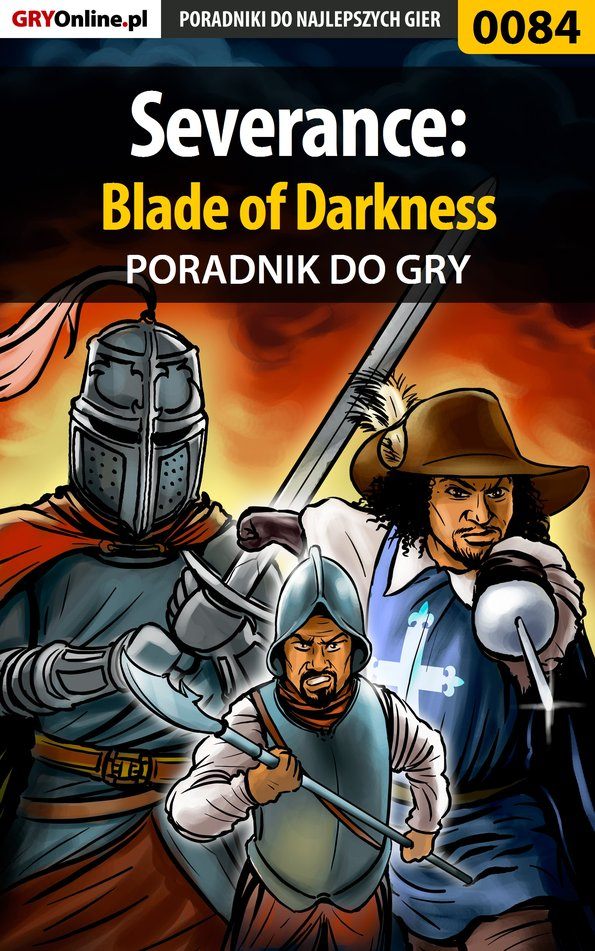 GRYOnline.pl PORADNIKI DO NAJLEPSZYCH GIER 0084

Severance:
Blade of Darkness
PORADNIK DO GRY